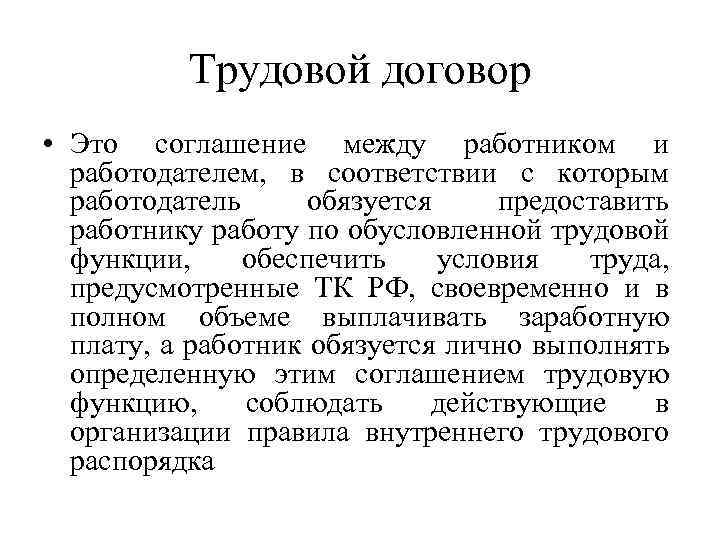 Трудовой договор

• Это соглашение между работником и работодателем, в соответствии с которым работодатель обязуется предоставить работнику работу по обусловленной трудовой функции, обеспечить условия труда, предусмотренные ТК РФ, своевременно и в полном объеме выплачивать заработную плату, а работник обязуется лично выполнять определенную этим соглашением трудовую функцию, соблюдать действующие в организации правила внутреннего трудового распорядка